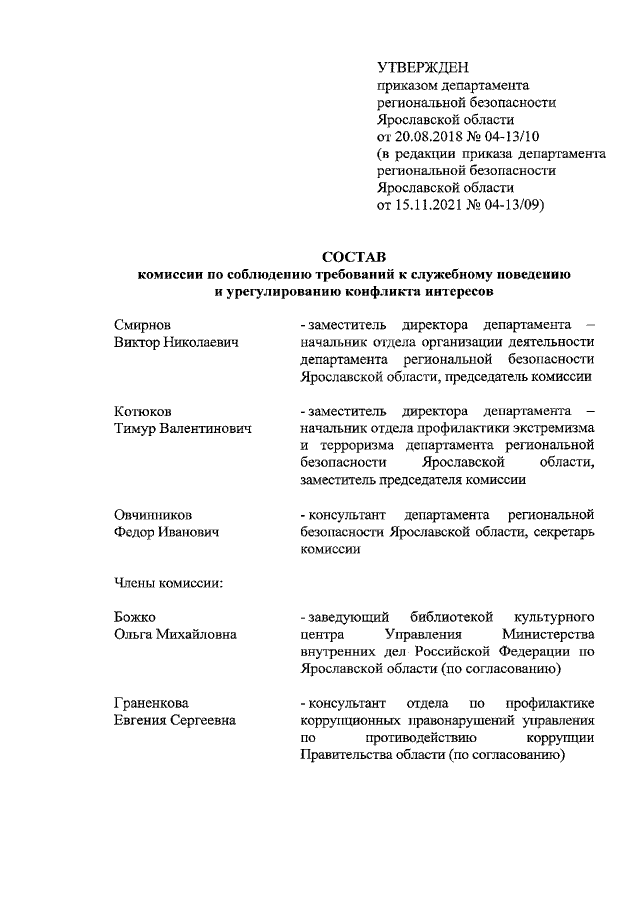 УТВЕРЖДЕН
приказом департамента региональной безопасности Ярославской области от 20.08.2018 № 04-13/10 (в редакции приказа департамента региональной безопасности Ярославской области от 15.11.2021 № 04-13/09)

СОСТАВ
комиссии по соблюдению требований к служебному поведению и урегулированию конфликта интересов

Смирнов Виктор Николаевич
- заместитель директора департамента – начальник отдела организации деятельности департамента региональной безопасности Ярославской области, председатель комиссии

Котюков Тимур Валентинович
- заместитель директора департамента – начальник отдела профилактики экстремизма и терроризма департамента региональной безопасности Ярославской области, заместитель председателя комиссии

Овчинников Федор Иванович
- консультант департамента региональной безопасности Ярославской области, секретарь комиссии

Члены комиссии:

Божко Ольга Михайловна
- заведующий библиотекой культурного центра Управления Министерства внутренних дел Российской Федерации по Ярославской области (по согласованию)

Граненкова Евгения Сергеевна
- консультант отдела по профилактике коррупционных правонарушений управления по противодействию коррупции Правительства области (по согласованию)